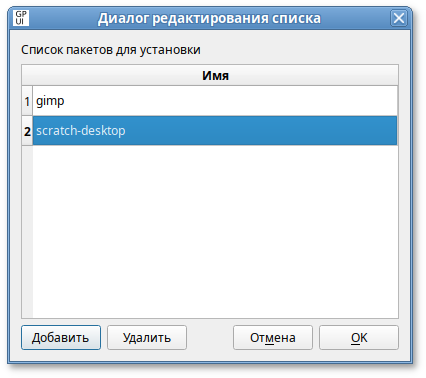 GP UI

Диалог редактирования списка

Список пакетов для установки

| | Имя |
|---|---|
| 1 | gimp |
| 2 | scratch-desktop |

Добавить

Удалить

Отмена

OK